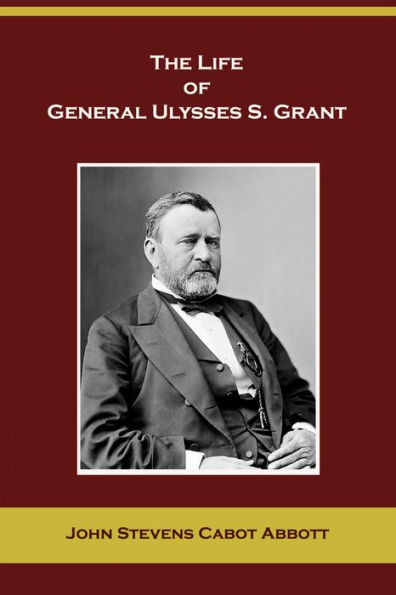 The Life
of
General Ulysses S. Grant

John Stevens Cabot Abbott